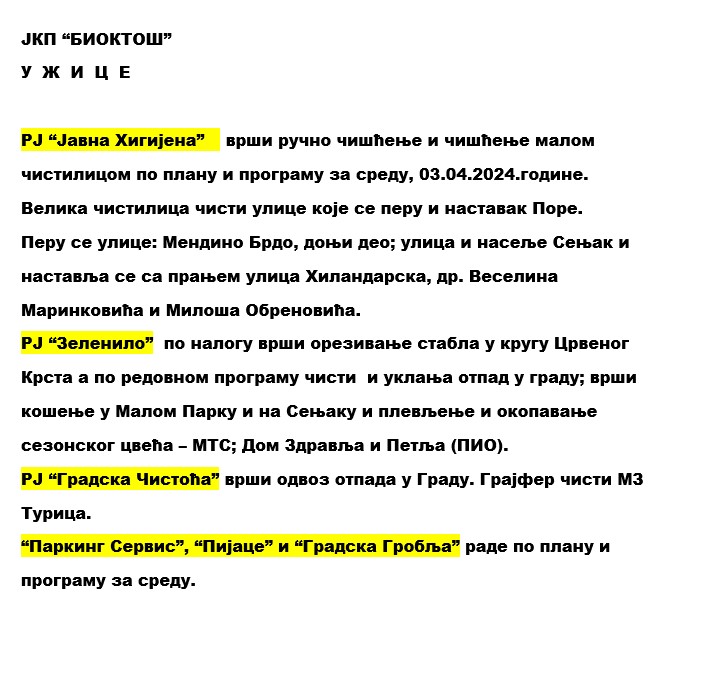 ЈКП “БИОКТОШ”

У Ж И Ц Е

РЈ “Јавна Хигијена” врши ручно чишћење и чишћење малом чистилицом по плану и програму за среду, 03.04.2024.године. Велика чистилица чисти улице које се перу и наставак Поре. Перу се улице: Мендино Брдо, доњи део; улица и насеље Сењак и наставља се са прањем улица Хиландарска, др. Веселина Маринковића и Милоша Обреновића.
РЈ “Зеленило” по налогу врши орезивање стабла у кругу Црвеног Крста а по редовном програму чисти и уклања отпад у граду; врши кошење у Малом Парку и на Сењаку и плевљење и окопавање сезонског цвећа – МТС; Дом Здравља и Петља (ПИО).
РЈ “Градска Чистоћа” врши одвоз отпада у Граду. Грајфер чисти МЗ Турица.
“Паркинг Сервис”, “Пијаце” и “Градска Гробља” раде по плану и програму за среду.